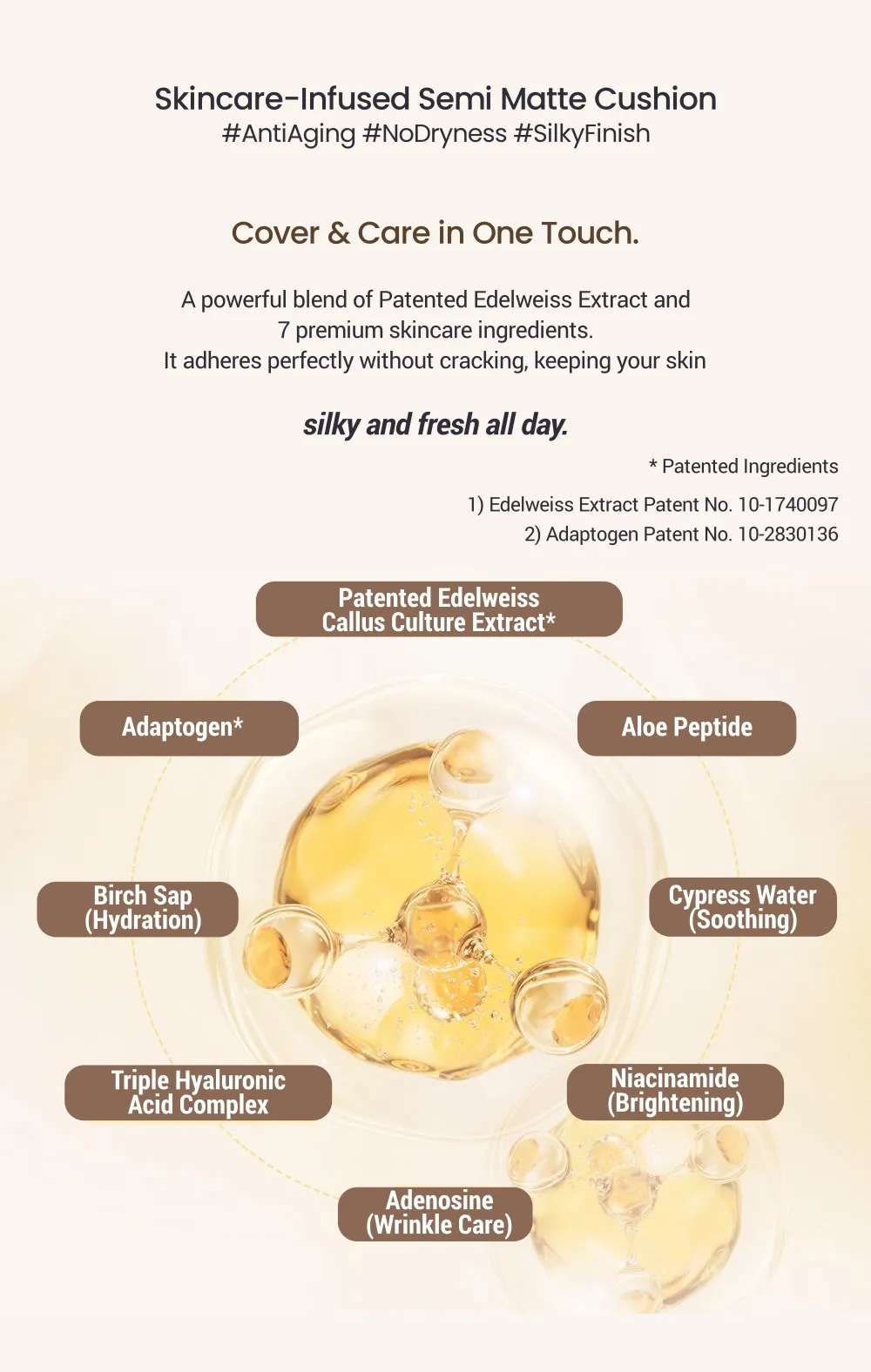 Skincare-Infused Semi Matte Cushion
#AntiAging #NoDryness #SilkyFinish

Cover & Care in One Touch.

A powerful blend of Patented Edelweiss Extract and 7 premium skincare ingredients. It adheres perfectly without cracking, keeping your skin

silky and fresh all day.

* Patented Ingredients

1) Edelweiss Extract Patent No. 10-1740097
2) Adaptogen Patent No. 10-2830136

Patented Edelweiss Callus Culture Extract*

Adaptogen*

Aloe Peptide

Birch Sap (Hydration)

Cypress Water (Soothing)

Triple Hyaluronic Acid Complex

Niacinamide (Brightening)

Adenosine (Wrinkle Care)